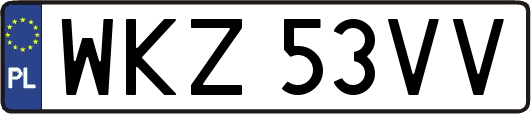 PL
WKZ 53VV